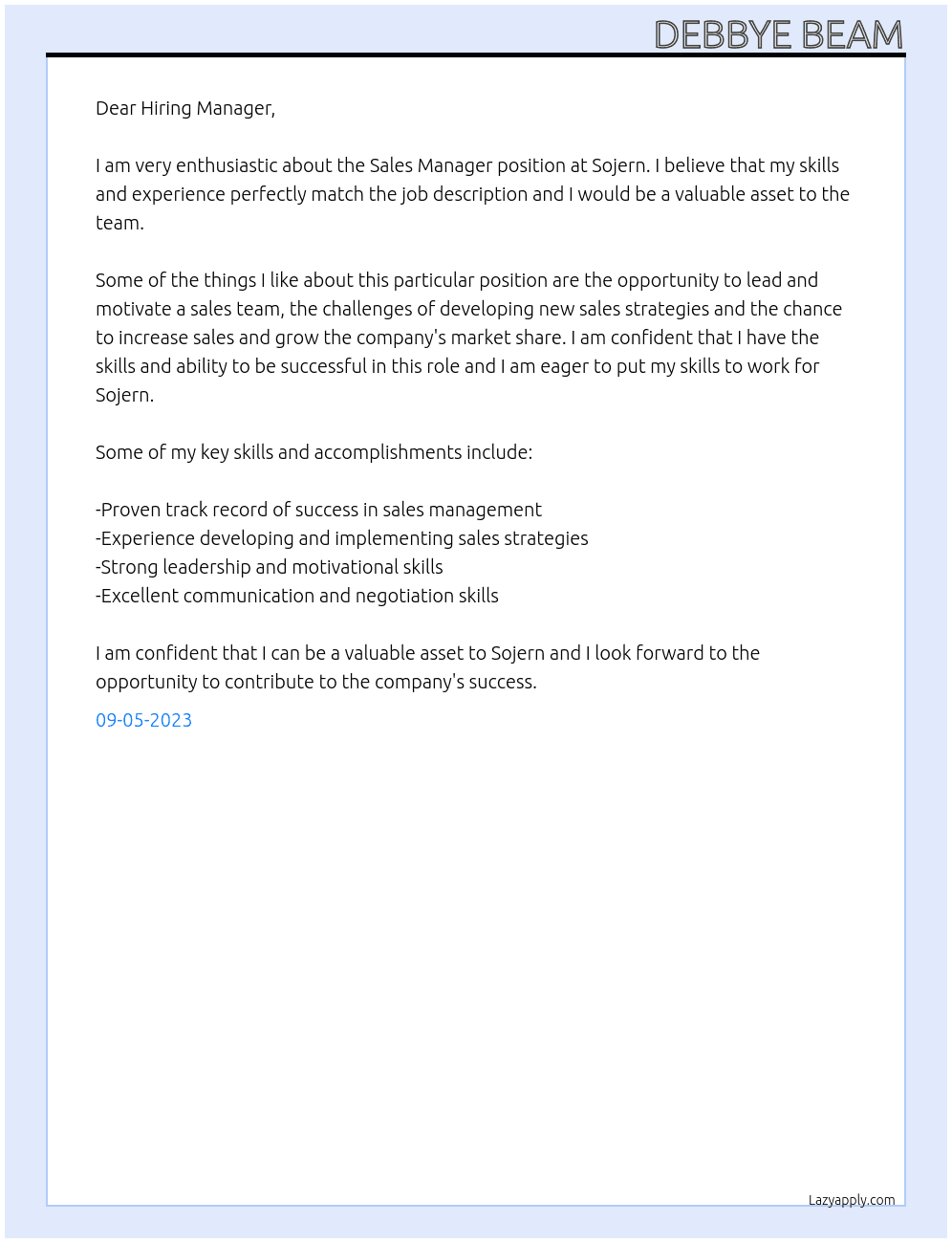 DEBBYE BEAM

Dear Hiring Manager,

I am very enthusiastic about the Sales Manager position at Sojern. I believe that my skills and experience perfectly match the job description and I would be a valuable asset to the team.

Some of the things I like about this particular position are the opportunity to lead and motivate a sales team, the challenges of developing new sales strategies and the chance to increase sales and grow the company's market share. I am confident that I have the skills and ability to be successful in this role and I am eager to put my skills to work for Sojern.

Some of my key skills and accomplishments include:

-Proven track record of success in sales management
-Experience developing and implementing sales strategies
-Strong leadership and motivational skills
-Excellent communication and negotiation skills

I am confident that I can be a valuable asset to Sojern and I look forward to the opportunity to contribute to the company's success.

09-05-2023

Lazyapply.com